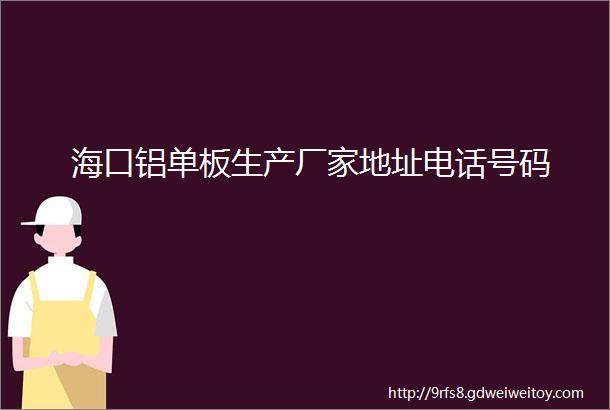 海口铝单板生产厂家地址电话号码

http://9rfs8.gdweiweitoy.com